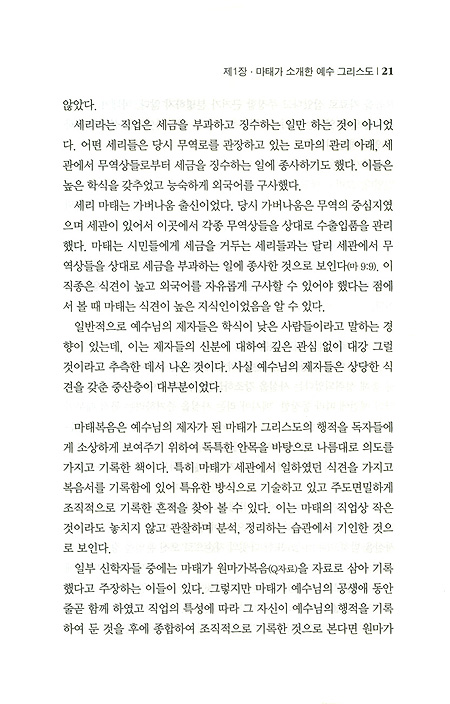 제1장 · 마태가 소개한 예수 그리스도 | 21

않았다.

세리라는 직업은 세금을 부과하고 징수하는 일만 하는 것이 아니었다. 어떤 세리들은 당시 무역로를 관장하고 있는 로마의 관리 아래, 세관에서 무역상들로부터 세금을 징수하는 일에 종사하기도 했다. 이들은 높은 학식을 갖추었고 능숙하게 외국어를 구사했다.

세리 마태는 가버나움 출신이었다. 당시 가버나움은 무역의 중심지였으며 세관이 있어서 이곳에서 각종 무역상들을 상대로 수출입품을 관리했다. 마태는 시민들에게 세금을 거두는 세리들과는 달리 세관에서 무역상들을 상대로 세금을 부과하는 일에 종사한 것으로 보인다(마 9:9). 이 직종은 식견이 높고 외국어를 자유롭게 구사할 수 있어야 했다는 점에서 볼 때 마태는 식견이 높은 지식인이었음을 알 수 있다.

일반적으로 예수님의 제자들은 학식이 낮은 사람들이라고 말하는 경향이 있는데, 이는 제자들의 신분에 대하여 깊은 관심 없이 대강 그럴 것이라고 추측한 데서 나온 것이다. 사실 예수님의 제자들은 상당한 식견을 갖춘 중산층이 대부분이었다.

마태복음은 예수님의 제자가 된 마태가 그리스도의 행적을 독자들에게 소상하게 보여주기 위하여 독특한 안목을 바탕으로 나름대로 의도를 가지고 기록한 책이다. 특히 마태가 세관에서 일하였던 식견을 가지고 복음서를 기록함에 있어 특유한 방식으로 기술하고 있고 주도면밀하게 조직적으로 기록한 흔적을 찾아 볼 수 있다. 이는 마태의 직업상 작은 것이라도 놓치지 않고 관찰하며 분석, 정리하는 습관에서 기인한 것으로 보인다.

일부 신학자들 중에는 마태가 원마가복음(Q자료)을 자료로 삼아 기록했다고 주장하는 이들이 있다. 그렇지만 마태가 예수님의 공생애 동안 줄곧 함께 하였고 직업의 특성에 따라 그 자신이 예수님의 행적을 기록하여 둔 것을 후에 종합하여 조직적으로 기록한 것으로 본다면 원마가